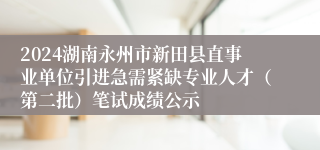 2024湖南永州市新田县直事业单位引进急需紧缺专业人才（第二批）笔试成绩公示